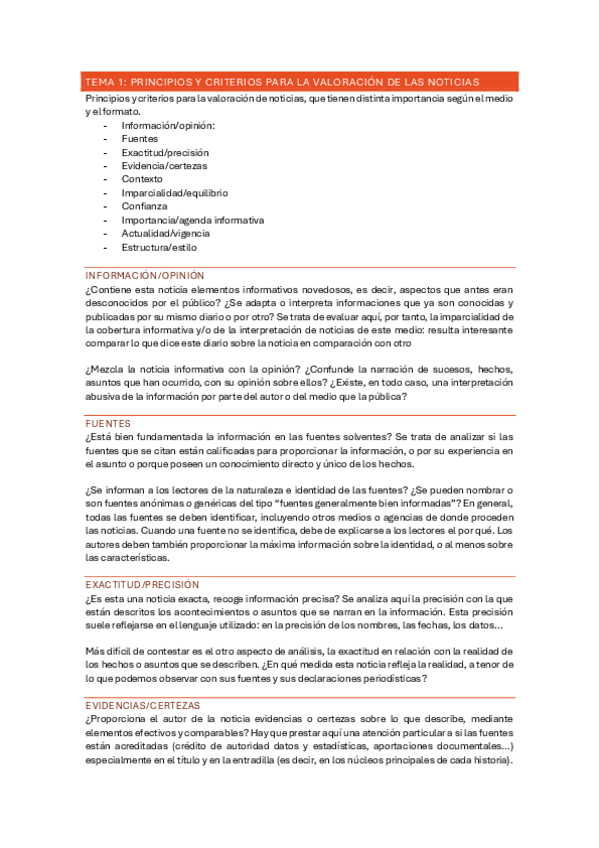 TEMA 1: PRINCIPIOS Y CRITERIOS PARA LA VALORACIÓN DE LAS NOTICIAS

Principios y criterios para la valoración de noticias, que tienen distinta importancia según el medio y el formato.

- Información/opinión:
- Fuentes
- Exactitud/precisión
- Evidencia/certezas
- Contexto
- Imparcialidad/equilibrio
- Confianza
- Importancia/agenda informativa
- Actualidad/vigencia
- Estructura/estilo

INFORMACIÓN/OPINIÓN

¿Contiene esta noticia elementos informativos novedosos, es decir, aspectos que antes eran desconocidos por el público? ¿Se adapta o interpreta informaciones que ya son conocidas y publicadas por su mismo diario o por otro? Se trata de evaluar aquí, por tanto, la imparcialidad de la cobertura informativa y/o de la interpretación de noticias de este medio: resulta interesante comparar lo que dice este diario sobre la noticia en comparación con otro

¿Mezcla la noticia informativa con la opinión? ¿Confunde la narración de sucesos, hechos, asuntos que han ocurrido, con su opinión sobre ellos? ¿Existe, en todo caso, una interpretación abusiva de la información por parte del autor o del medio que la pública?

FUENTES

¿Está bien fundamentada la información en las fuentes solventes? Se trata de analizar si las fuentes que se citan están calificadas para proporcionar la información, o por su experiencia en el asunto o porque poseen un conocimiento directo y único de los hechos.

¿Se informan a los lectores de la naturaleza e identidad de las fuentes? ¿Se pueden nombrar o son fuentes anónimas o genéricas del tipo "fuentes generalmente bien informadas"? En general, todas las fuentes se deben identificar, incluyendo otros medios o agencias de donde proceden las noticias. Cuando una fuente no se identifica, debe de explicarse a los lectores el por qué. Los autores deben también proporcionar la máxima información sobre la identidad, o al menos sobre las características.

EXACTITUD/PRECISIÓN

¿Es esta una noticia exacta, recoge información precisa? Se analiza aquí la precisión con la que están descritos los acontecimientos o asuntos que se narran en la información. Esta precisión suele reflejarse en el lenguaje utilizado: en la precisión de los nombres, las fechas, los datos...

Más difícil de contestar es el otro aspecto de análisis, la exactitud en relación con la realidad de los hechos o asuntos que se describen. ¿En qué medida esta noticia refleja la realidad, a tenor de lo que podemos observar con sus fuentes y sus declaraciones periodísticas?

EVIDENCIAS/CERTEZAS

¿Proporciona el autor de la noticia evidencias o certezas sobre lo que describe, mediante elementos efectivos y comparables? Hay que prestar aquí una atención particular a si las fuentes están acreditadas (crédito de autoridad datos y estadísticas, aportaciones documentales...) especialmente en el título y en la entradilla (es decir, en los núcleos principales de cada historia).